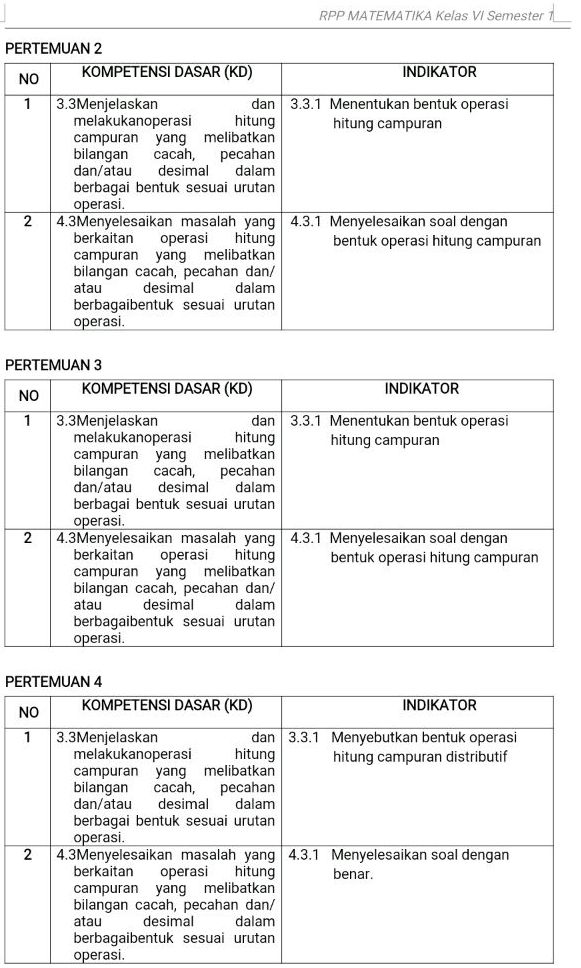 RPP MATEMATIKA Kelas VI Semester 1

PERTEMUAN 2

| NO | KOMPETENSI DASAR (KD) | INDIKATOR |
|---|---|---|
| 1 | 3.3Menjelaskan dan melakukanoperasi hitung campuran yang melibatkan bilangan cacah, pecahan dan/atau desimal dalam berbagai bentuk sesuai urutan operasi. | 3.3.1 Menentukan bentuk operasi hitung campuran |
| 2 | 4.3Menyelesaikan masalah yang berkaitan operasi hitung campuran yang melibatkan bilangan cacah, pecahan dan/ atau desimal dalam berbagaibentuk sesuai urutan operasi. | 4.3.1 Menyelesaikan soal dengan bentuk operasi hitung campuran |

PERTEMUAN 3

| NO | KOMPETENSI DASAR (KD) | INDIKATOR |
|---|---|---|
| 1 | 3.3Menjelaskan dan melakukanoperasi hitung campuran yang melibatkan bilangan cacah, pecahan dan/atau desimal dalam berbagai bentuk sesuai urutan operasi. | 3.3.1 Menentukan bentuk operasi hitung campuran |
| 2 | 4.3Menyelesaikan masalah yang berkaitan operasi hitung campuran yang melibatkan bilangan cacah, pecahan dan/ atau desimal dalam berbagaibentuk sesuai urutan operasi. | 4.3.1 Menyelesaikan soal dengan bentuk operasi hitung campuran |

PERTEMUAN 4

| NO | KOMPETENSI DASAR (KD) | INDIKATOR |
|---|---|---|
| 1 | 3.3Menjelaskan dan melakukanoperasi hitung campuran yang melibatkan bilangan cacah, pecahan dan/atau desimal dalam berbagai bentuk sesuai urutan operasi. | 3.3.1 Menyebutkan bentuk operasi hitung campuran distributif |
| 2 | 4.3Menyelesaikan masalah yang berkaitan operasi hitung campuran yang melibatkan bilangan cacah, pecahan dan/ atau desimal dalam berbagaibentuk sesuai urutan operasi. | 4.3.1 Menyelesaikan soal dengan benar. |